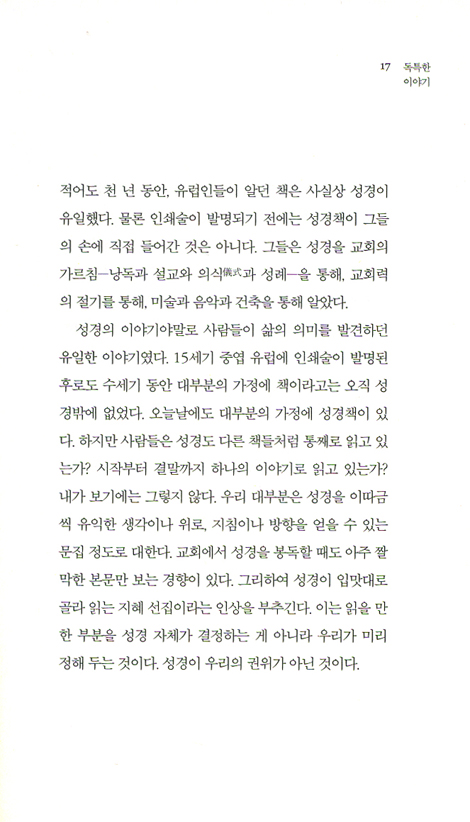 17 독특한 이야기

적어도 천 년 동안, 유럽인들이 알던 책은 사실상 성경이 유일했다. 물론 인쇄술이 발명되기 전에는 성경책이 그들의 손에 직접 들어간 것은 아니다. 그들은 성경을 교회의 가르침—낭독과 설교와 의식儀式과 성례—을 통해, 교회력의 절기를 통해, 미술과 음악과 건축을 통해 알았다.

성경의 이야기야말로 사람들이 삶의 의미를 발견하던 유일한 이야기였다. 15세기 중엽 유럽에 인쇄술이 발명된 후로도 수세기 동안 대부분의 가정에 책이라고는 오직 성경밖에 없었다. 오늘날에도 대부분의 가정에 성경책이 있다. 하지만 사람들은 성경도 다른 책들처럼 통째로 읽고 있는가? 시작부터 결말까지 하나의 이야기로 읽고 있는가? 내가 보기에는 그렇지 않다. 우리 대부분은 성경을 이따금씩 유익한 생각이나 위로, 지침이나 방향을 얻을 수 있는 문집 정도로 대한다. 교회에서 성경을 봉독할 때도 아주 짤막한 본문만 보는 경향이 있다. 그리하여 성경이 입맛대로 골라 읽는 지혜 선집이라는 인상을 부추긴다. 이는 읽을 만한 부분을 성경 자체가 결정하는 게 아니라 우리가 미리 정해 두는 것이다. 성경이 우리의 권위가 아닌 것이다.